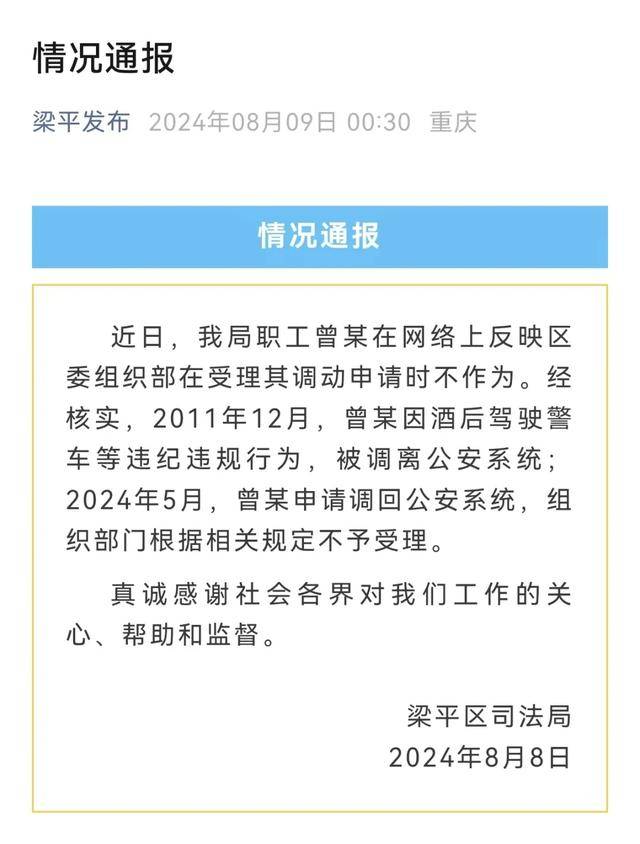 情况通报

梁平发布 2024年08月09日 00:30 重庆

情况通报

近日，我局职工曾某在网络上反映区委组织部在受理其调动申请时不作为。经核实，2011年12月，曾某因酒后驾驶警车等违纪违规行为，被调离公安系统；2024年5月，曾某申请调回公安系统，组织部门根据相关规定不予受理。

真诚感谢社会各界对我们工作的关心、帮助和监督。

梁平区司法局
2024年8月8日